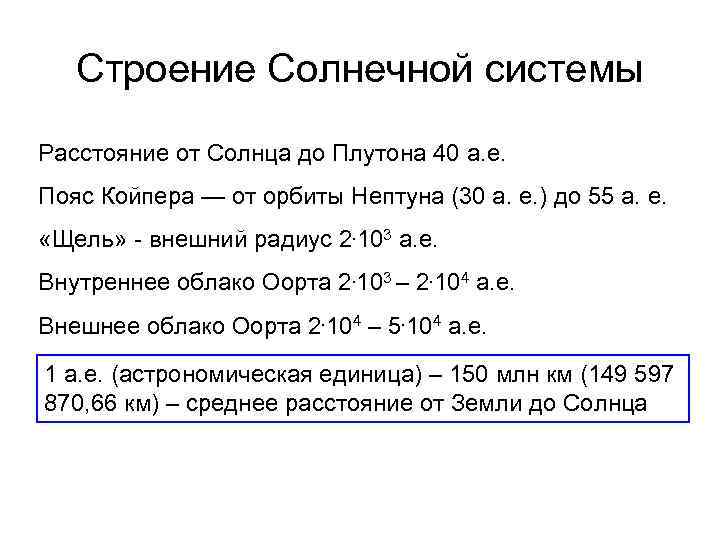 Строение Солнечной системы

Расстояние от Солнца до Плутона 40 а.е.

Пояс Койпера — от орбиты Нептуна (30 а. е.) до 55 а. е.

«Щель» - внешний радиус $2 \cdot 10^3$ а.е.

Внутреннее облако Оорта $2 \cdot 10^3 – 2 \cdot 10^4$ а.е.

Внешнее облако Оорта $2 \cdot 10^4 – 5 \cdot 10^4$ а.е.

1 а.е. (астрономическая единица) – 150 млн км (149 597 870,66 км) – среднее расстояние от Земли до Солнца